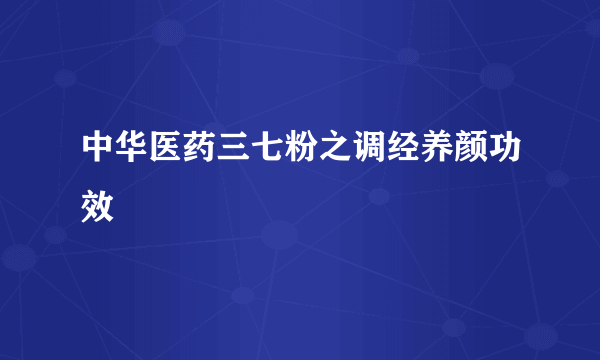 中华医药三七粉之调经养颜功效